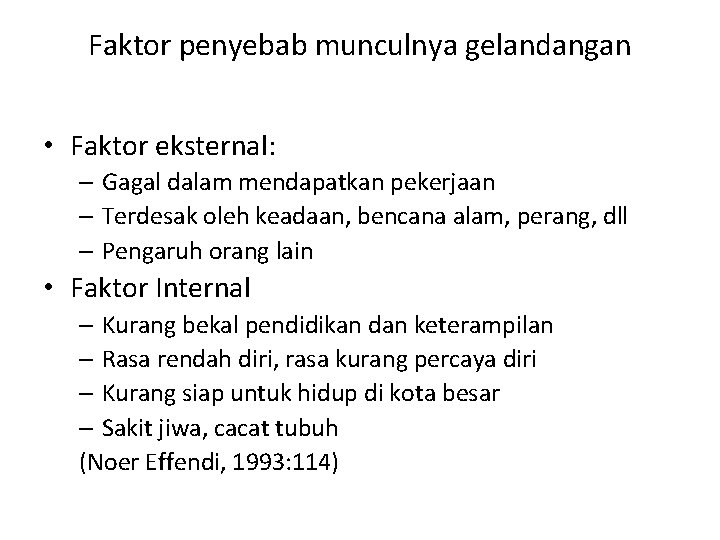 Faktor penyebab munculnya gelandangan

• Faktor eksternal:
– Gagal dalam mendapatkan pekerjaan
– Terdesak oleh keadaan, bencana alam, perang, dll
– Pengaruh orang lain
• Faktor Internal
– Kurang bekal pendidikan dan keterampilan
– Rasa rendah diri, rasa kurang percaya diri
– Kurang siap untuk hidup di kota besar
– Sakit jiwa, cacat tubuh
(Noer Effendi, 1993:114)